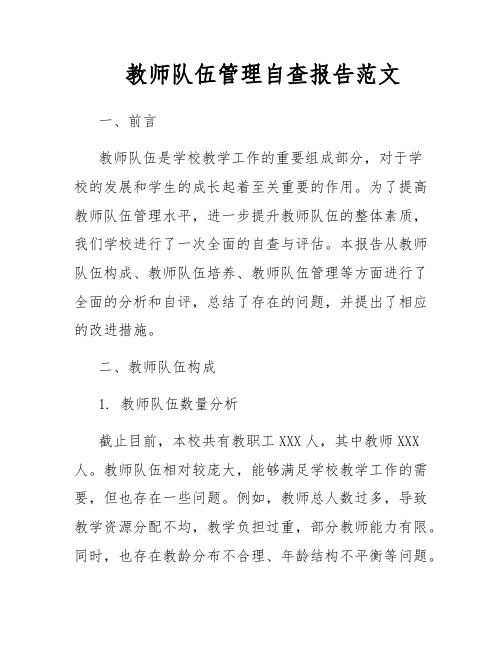 教师队伍管理自查报告范文

一、前言

教师队伍是学校教学工作的重要组成部分，对于学校的发展和学生的成长起着至关重要的作用。为了提高教师队伍管理水平，进一步提升教师队伍的整体素质，我们学校进行了一次全面的自查与评估。本报告从教师队伍构成、教师队伍培养、教师队伍管理等方面进行了全面的分析和自评，总结了存在的问题，并提出了相应的改进措施。

二、教师队伍构成

1. 教师队伍数量分析

截止目前，本校共有教职工 XXX 人，其中教师 XXX 人。教师队伍相对较庞大，能够满足学校教学工作的需要，但也存在一些问题。例如，教师总人数过多，导致教学资源分配不均，教学负担过重，部分教师能力有限。同时，也存在教龄分布不合理、年龄结构不平衡等问题。